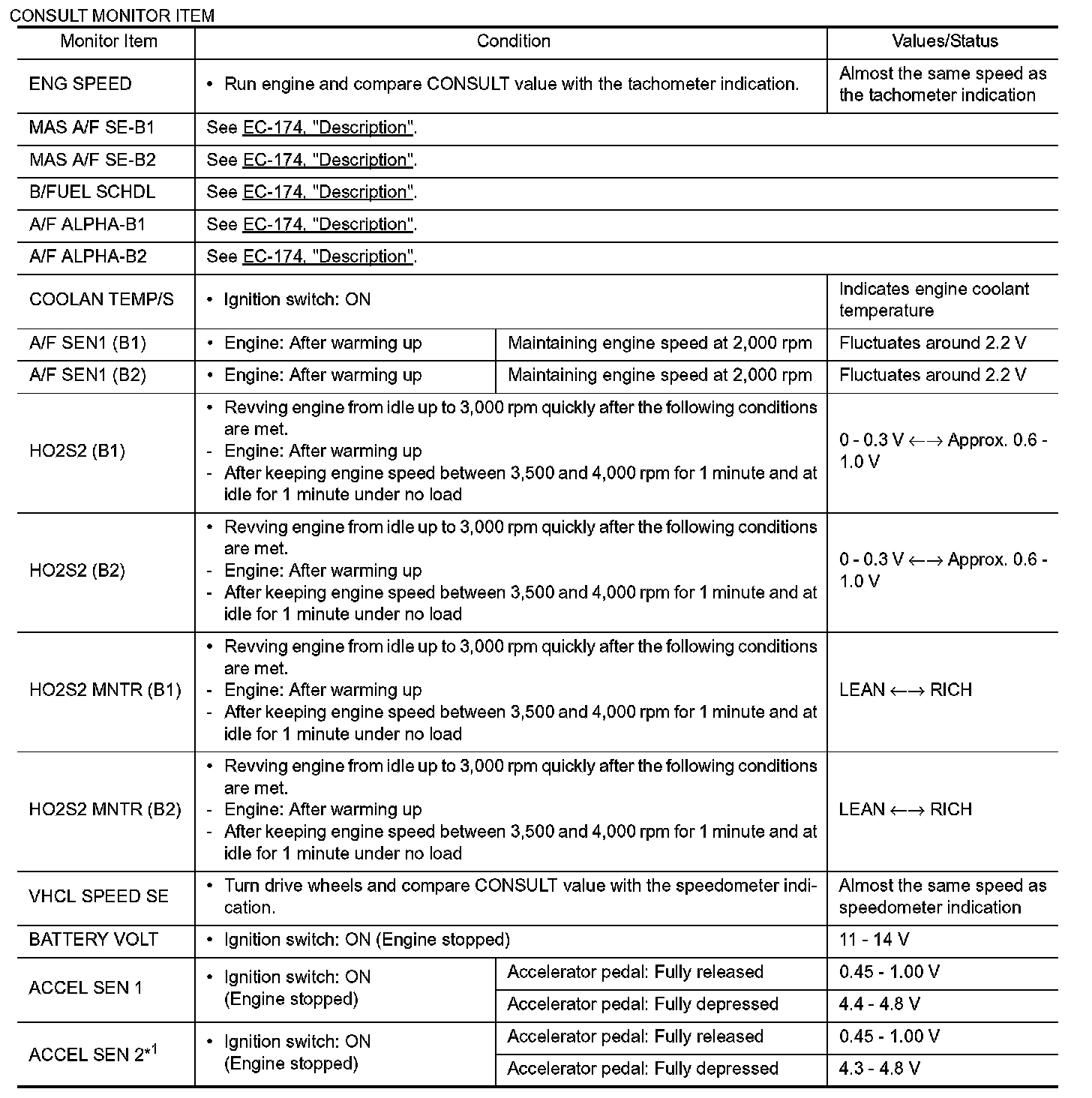 CONSULT MONITOR ITEM

| Monitor Item | Condition | | Values/Status |
|---|---|---|---|
| ENG SPEED | • Run engine and compare CONSULT value with the tachometer indication. | | Almost the same speed as the tachometer indication |
| MAS A/F SE-B1 | See EC-174, "Description". | | |
| MAS A/F SE-B2 | See EC-174, "Description". | | |
| B/FUEL SCHDL | See EC-174, "Description". | | |
| A/F ALPHA-B1 | See EC-174, "Description". | | |
| A/F ALPHA-B2 | See EC-174, "Description". | | |
| COOLAN TEMP/S | • Ignition switch: ON | | Indicates engine coolant temperature |
| A/F SEN1 (B1) | • Engine: After warming up | Maintaining engine speed at 2,000 rpm | Fluctuates around 2.2 V |
| A/F SEN1 (B2) | • Engine: After warming up | Maintaining engine speed at 2,000 rpm | Fluctuates around 2.2 V |
| HO2S2 (B1) | • Revving engine from idle up to 3,000 rpm quickly after the following conditions are met. - Engine: After warming up - After keeping engine speed between 3,500 and 4,000 rpm for 1 minute and at idle for 1 minute under no load | | 0 - 0.3 V ←→ Approx. 0.6 - 1.0 V |
| HO2S2 (B2) | • Revving engine from idle up to 3,000 rpm quickly after the following conditions are met. - Engine: After warming up - After keeping engine speed between 3,500 and 4,000 rpm for 1 minute and at idle for 1 minute under no load | | 0 - 0.3 V ←→ Approx. 0.6 - 1.0 V |
| HO2S2 MNTR (B1) | • Revving engine from idle up to 3,000 rpm quickly after the following conditions are met. - Engine: After warming up - After keeping engine speed between 3,500 and 4,000 rpm for 1 minute and at idle for 1 minute under no load | | LEAN ←→ RICH |
| HO2S2 MNTR (B2) | • Revving engine from idle up to 3,000 rpm quickly after the following conditions are met. - Engine: After warming up - After keeping engine speed between 3,500 and 4,000 rpm for 1 minute and at idle for 1 minute under no load | | LEAN ←→ RICH |
| VHCL SPEED SE | • Turn drive wheels and compare CONSULT value with the speedometer indication. | | Almost the same speed as speedometer indication |
| BATTERY VOLT | • Ignition switch: ON (Engine stopped) | | 11 - 14 V |
| ACCEL SEN 1 | • Ignition switch: ON (Engine stopped) | Accelerator pedal: Fully released | 0.45 - 1.00 V |
| | | Accelerator pedal: Fully depressed | 4.4 - 4.8 V |
| ACCEL SEN 2$^{*1}$ | • Ignition switch: ON (Engine stopped) | Accelerator pedal: Fully released | 0.45 - 1.00 V |
| | | Accelerator pedal: Fully depressed | 4.3 - 4.8 V |